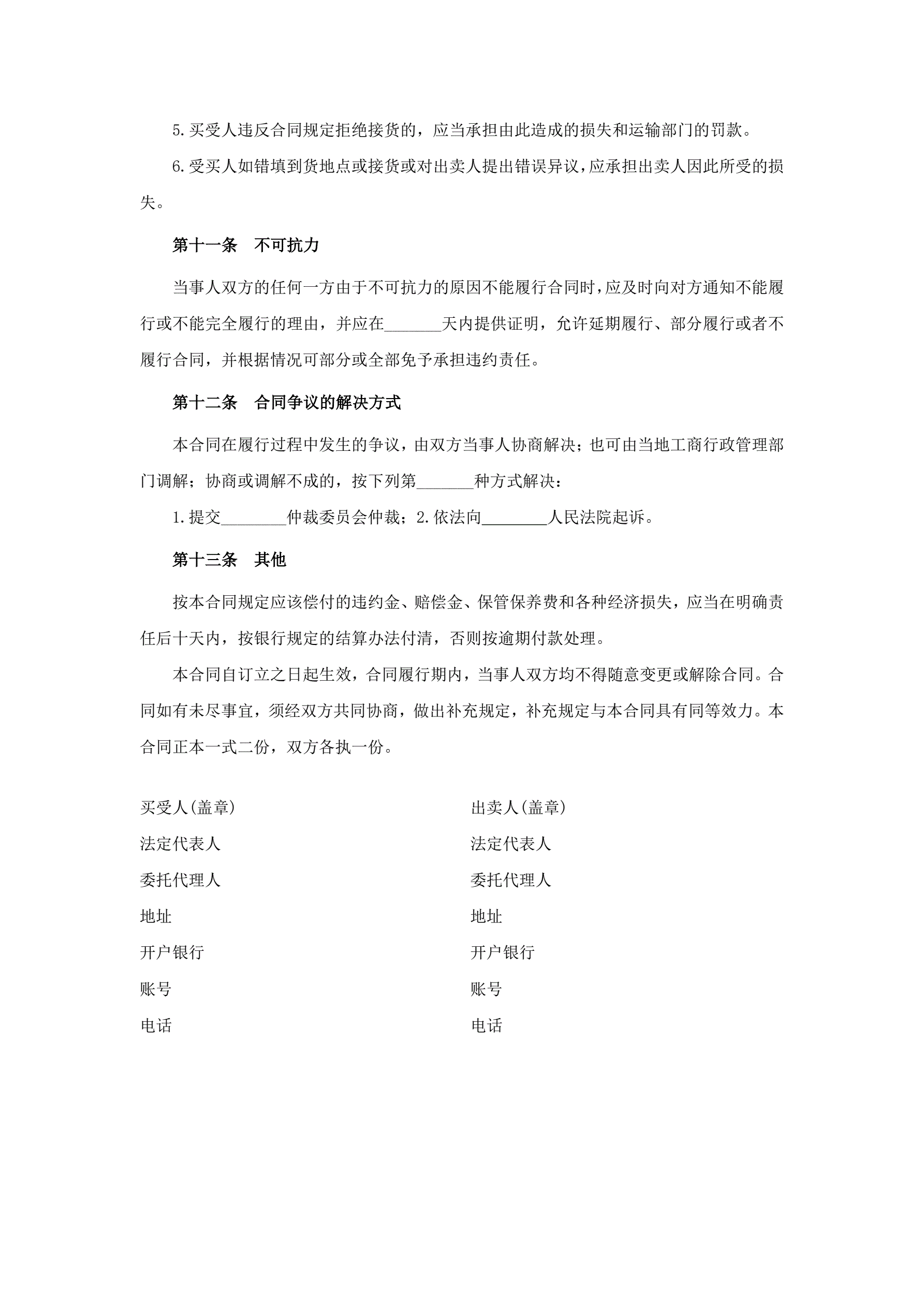 5.买受人违反合同规定拒绝接货的，应当承担由此造成的损失和运输部门的罚款。

6.受买人如错填到货地点或接货或对出卖人提出错误异议，应承担出卖人因此所受的损失。

第十一条　不可抗力

当事人双方的任何一方由于不可抗力的原因不能履行合同时，应及时向对方通知不能履行或不能完全履行的理由，并应在_______天内提供证明，允许延期履行、部分履行或者不履行合同，并根据情况可部分或全部免予承担违约责任。

第十二条　合同争议的解决方式

本合同在履行过程中发生的争议，由双方当事人协商解决；也可由当地工商行政管理部门调解；协商或调解不成的，按下列第_______种方式解决：

1.提交________仲裁委员会仲裁；2.依法向________人民法院起诉。

第十三条　其他

按本合同规定应该偿付的违约金、赔偿金、保管保养费和各种经济损失，应当在明确责任后十天内，按银行规定的结算办法付清，否则按逾期付款处理。

本合同自订立之日起生效，合同履行期内，当事人双方均不得随意变更或解除合同。合同如有未尽事宜，须经双方共同协商，做出补充规定，补充规定与本合同具有同等效力。本合同正本一式二份，双方各执一份。

买受人(盖章)
法定代表人
委托代理人
地址
开户银行
账号
电话

出卖人(盖章)
法定代表人
委托代理人
地址
开户银行
账号
电话